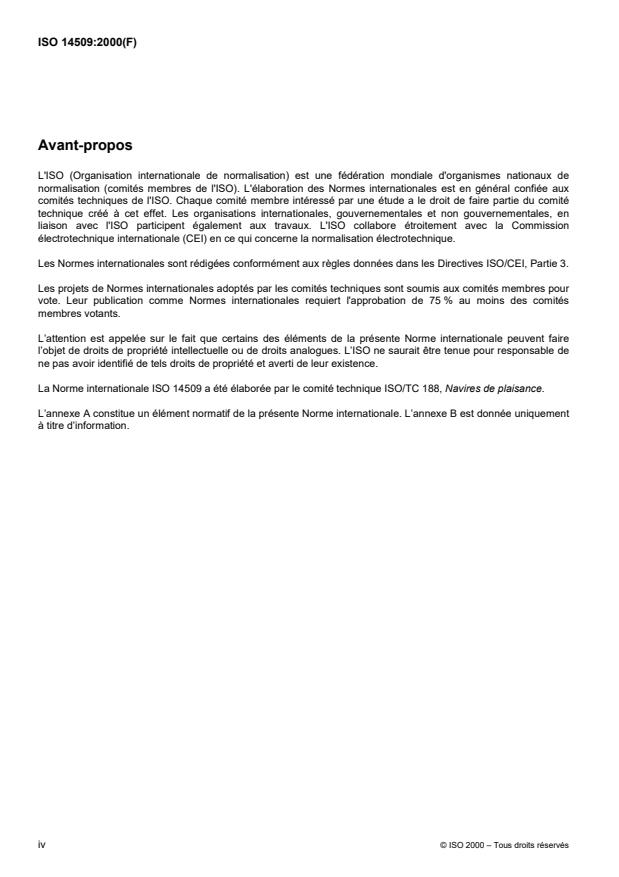 ISO 14509:2000(F)

Avant-propos

L'ISO (Organisation internationale de normalisation) est une fédération mondiale d'organismes nationaux de normalisation (comités membres de l'ISO). L'élaboration des Normes internationales est en général confiée aux comités techniques de l'ISO. Chaque comité membre intéressé par une étude a le droit de faire partie du comité technique créé à cet effet. Les organisations internationales, gouvernementales et non gouvernementales, en liaison avec l'ISO participent également aux travaux. L'ISO collabore étroitement avec la Commission électrotechnique internationale (CEI) en ce qui concerne la normalisation électrotechnique.

Les Normes internationales sont rédigées conformément aux règles données dans les Directives ISO/CEI, Partie 3.

Les projets de Normes internationales adoptés par les comités techniques sont soumis aux comités membres pour vote. Leur publication comme Normes internationales requiert l'approbation de 75 % au moins des comités membres votants.

L'attention est appelée sur le fait que certains des éléments de la présente Norme internationale peuvent faire l'objet de droits de propriété intellectuelle ou de droits analogues. L'ISO ne saurait être tenue pour responsable de ne pas avoir identifié de tels droits de propriété et averti de leur existence.

La Norme internationale ISO 14509 a été élaborée par le comité technique ISO/TC 188, Navires de plaisance.

L'annexe A constitue un élément normatif de la présente Norme internationale. L'annexe B est donnée uniquement à titre d'information.

iv

© ISO 2000 – Tous droits réservés